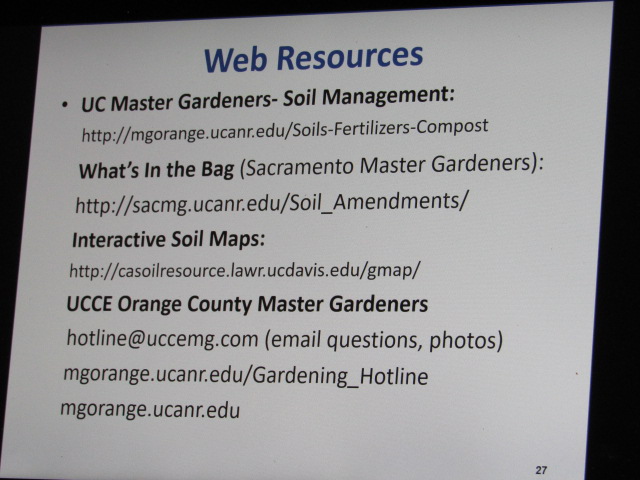 Web Resources

• UC Master Gardeners- Soil Management:
http://mgorange.ucanr.edu/Soils-Fertilizers-Compost

What's In the Bag (Sacramento Master Gardeners):
http://sacmg.ucanr.edu/Soil_Amendments/

Interactive Soil Maps:
http://casoilresource.lawr.ucdavis.edu/gmap/

UCCE Orange County Master Gardeners
hotline@uccemg.com (email questions, photos)
mgorange.ucanr.edu/Gardening_Hotline
mgorange.ucanr.edu

27